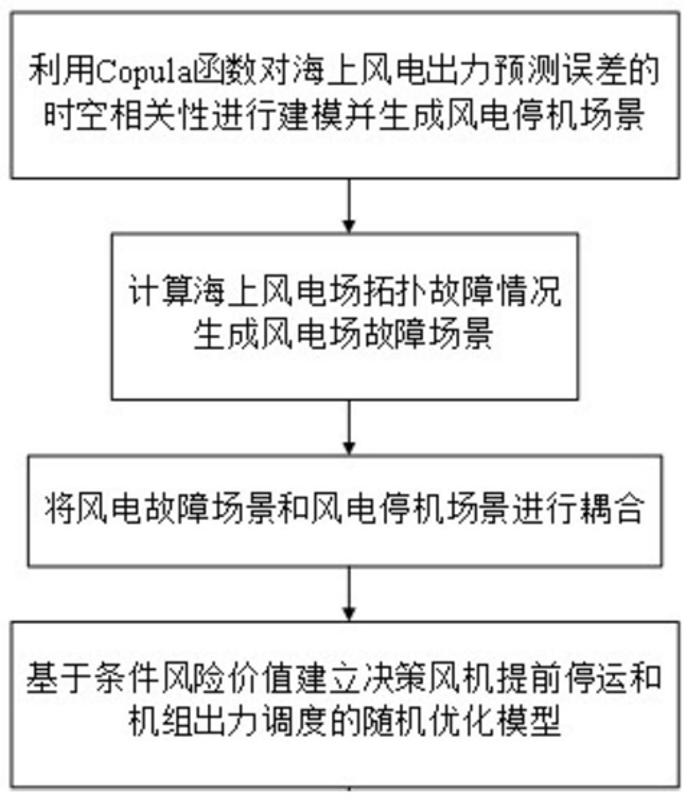 利用Copula函数对海上风电出力预测误差的时空相关性进行建模并生成风电停机场景

计算海上风电场拓扑故障情况生成风电场故障场景

将风电故障场景和风电停机场景进行耦合

基于条件风险价值建立决策风机提前停运和机组出力调度的随机优化模型